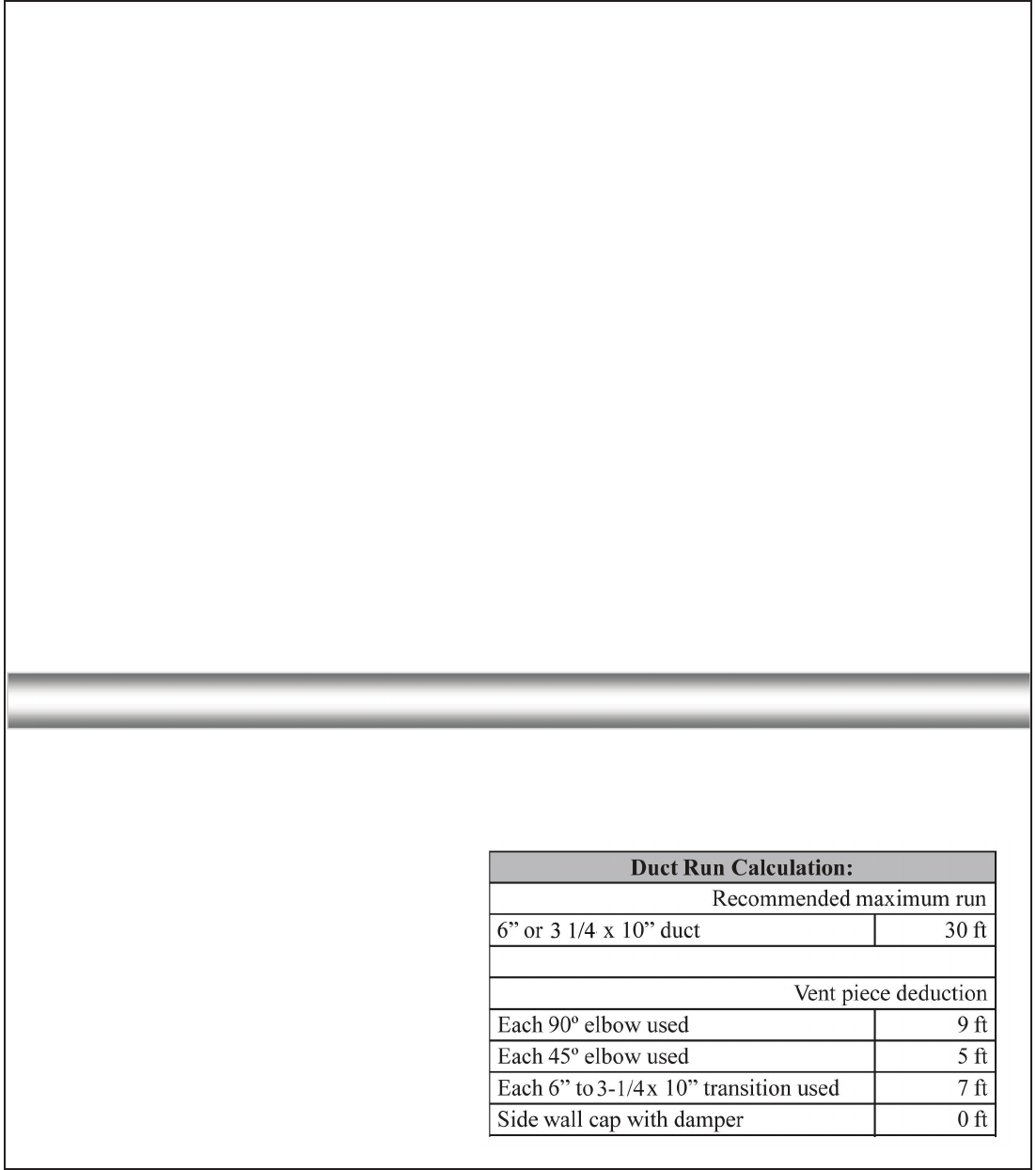 | Duct Run Calculation: | |
|---|---|
| Recommended maximum run | |
| 6” or 3 1/4 x 10” duct | 30 ft |
| | |
| Vent piece deduction | |
| Each 90º elbow used | 9 ft |
| Each 45º elbow used | 5 ft |
| Each 6” to 3-1/4 x 10” transition used | 7 ft |
| Side wall cap with damper | 0 ft |